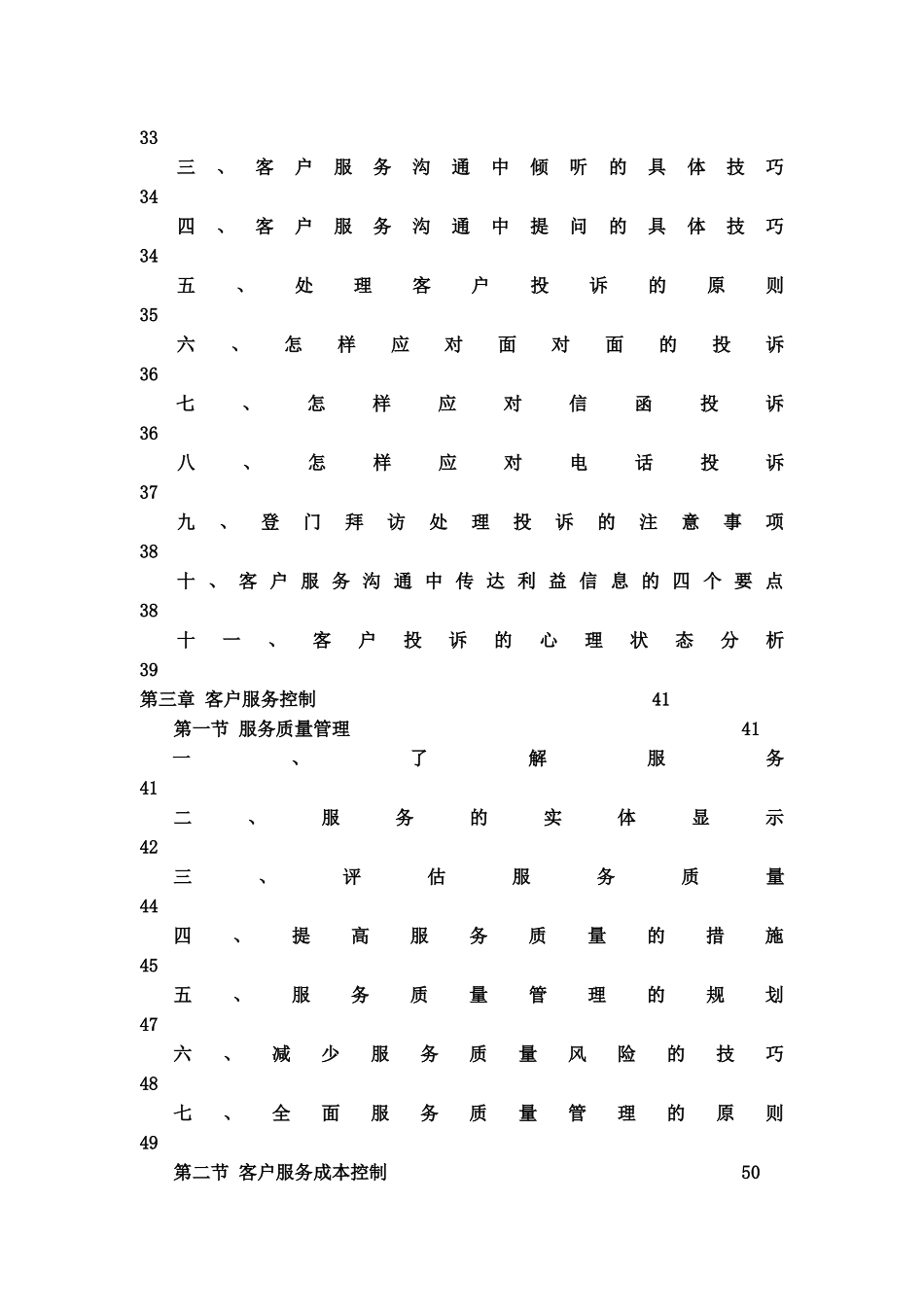 33

三、客户服务沟通中倾听的具体技巧 34

四、客户服务沟通中提问的具体技巧 34

五、处理客户投诉的原则 35

六、怎样应对面对面的投诉 36

七、怎样应对信函投诉 36

八、怎样应对电话投诉 37

九、登门拜访处理投诉的注意事项 38

十、客户服务沟通中传达利益信息的四个要点 38

十一、客户投诉的心理状态分析 39

第三章 客户服务控制 41

第一节 服务质量管理 41

一、了解服务 41

二、服务的实体显示 42

三、评估服务质量 44

四、提高服务质量的措施 45

五、服务质量管理的规划 47

六、减少服务质量风险的技巧 48

七、全面服务质量管理的原则 49

第二节 客户服务成本控制 50